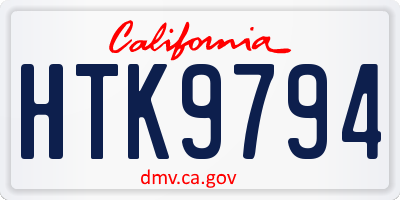 California

HTK9794

dmv.ca.gov